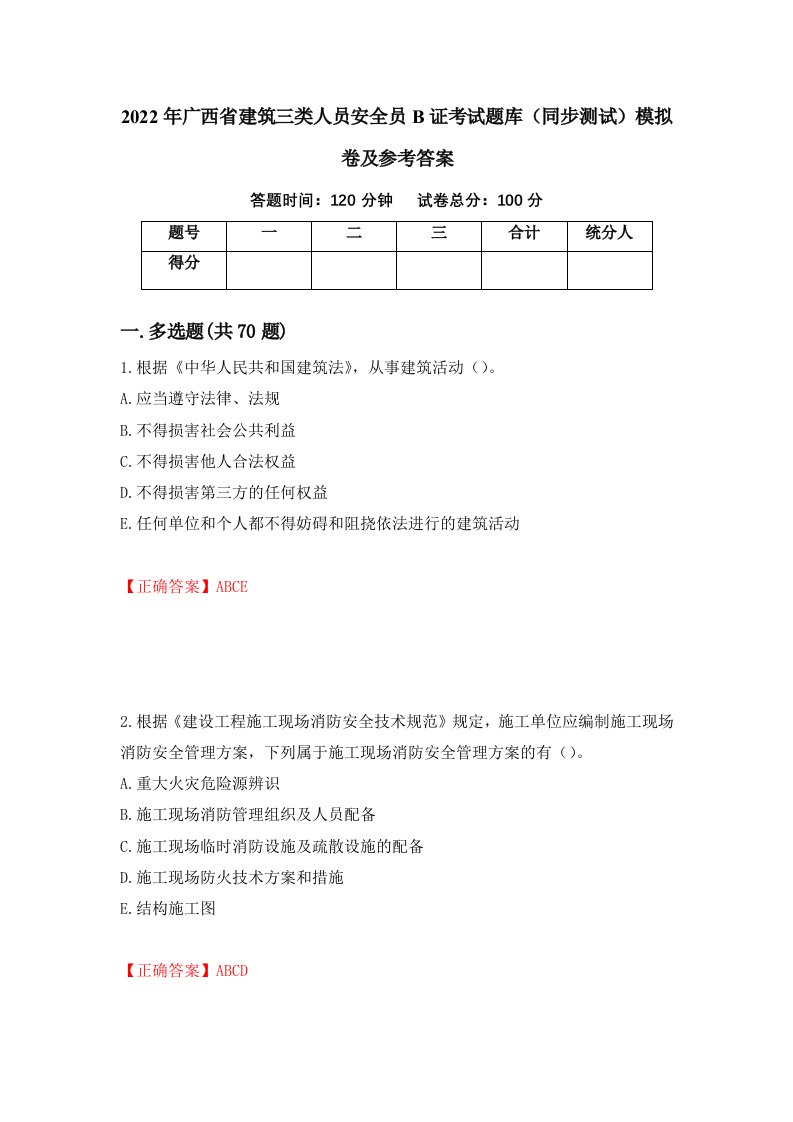 2022年广西省建筑三类人员安全员B证考试题库（同步测试）模拟卷及参考答案

答题时间：120分钟　试卷总分：100分

| 题号 | 一 | 二 | 三 | 合计 | 统分人 |
|---|---|---|---|---|---|
| 得分 | | | | | |

一.多选题(共70题)

1.根据《中华人民共和国建筑法》，从事建筑活动（）。
A.应当遵守法律、法规
B.不得损害社会公共利益
C.不得损害他人合法权益
D.不得损害第三方的任何权益
E.任何单位和个人都不得妨碍和阻挠依法进行的建筑活动

【正确答案】ABCE

2.根据《建设工程施工现场消防安全技术规范》规定，施工单位应编制施工现场消防安全管理方案，下列属于施工现场消防安全管理方案的有（）。
A.重大火灾危险源辨识
B.施工现场消防管理组织及人员配备
C.施工现场临时消防设施及疏散设施的配备
D.施工现场防火技术方案和措施
E.结构施工图

【正确答案】ABCD